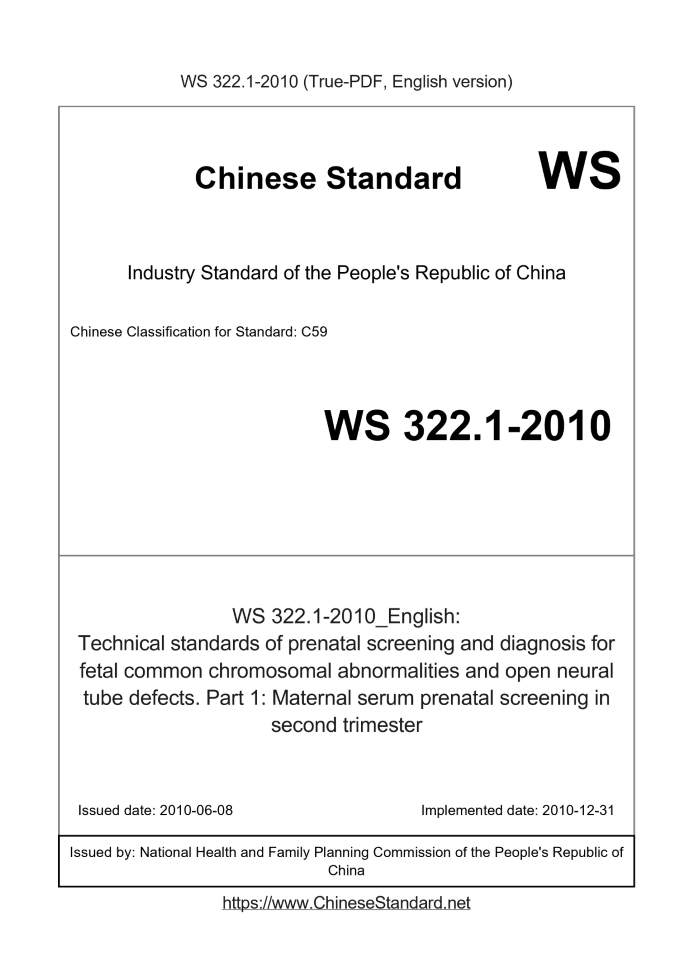 WS 322.1-2010 (True-PDF, English version)

Chinese Standard WS

Industry Standard of the People's Republic of China

Chinese Classification for Standard: C59

WS 322.1-2010

WS 322.1-2010_English:
Technical standards of prenatal screening and diagnosis for fetal common chromosomal abnormalities and open neural tube defects. Part 1: Maternal serum prenatal screening in second trimester

Issued date: 2010-06-08

Implemented date: 2010-12-31

Issued by: National Health and Family Planning Commission of the People's Republic of China

https://www.ChineseStandard.net